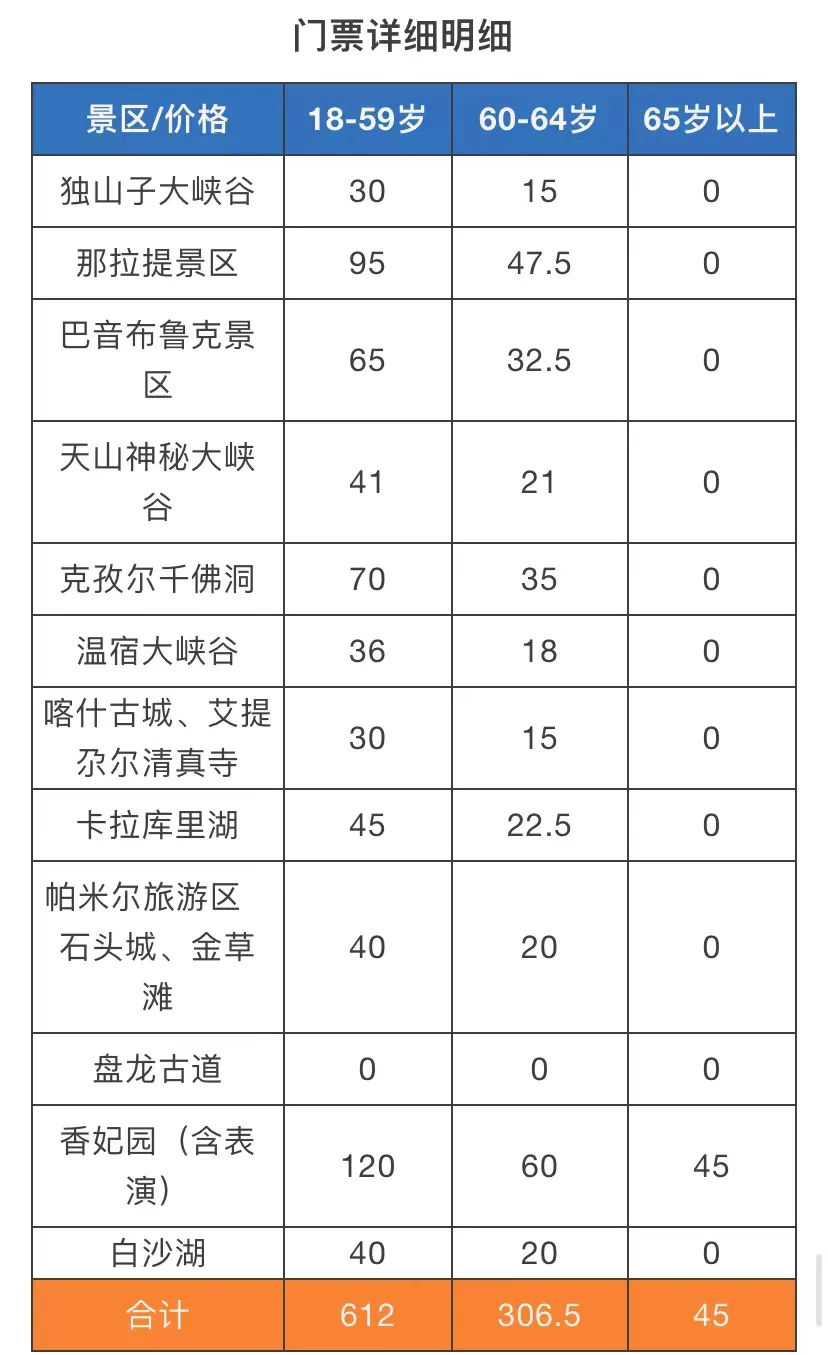 门票详细明细

| 景区/价格 | 18-59岁 | 60-64岁 | 65岁以上 |
|---|---|---|---|
| 独山子大峡谷 | 30 | 15 | 0 |
| 那拉提景区 | 95 | 47.5 | 0 |
| 巴音布鲁克景区 | 65 | 32.5 | 0 |
| 天山神秘大峡谷 | 41 | 21 | 0 |
| 克孜尔千佛洞 | 70 | 35 | 0 |
| 温宿大峡谷 | 36 | 18 | 0 |
| 喀什古城、艾提尕尔清真寺 | 30 | 15 | 0 |
| 卡拉库里湖 | 45 | 22.5 | 0 |
| 帕米尔旅游区石头城、金草滩 | 40 | 20 | 0 |
| 盘龙古道 | 0 | 0 | 0 |
| 香妃园（含表演） | 120 | 60 | 45 |
| 白沙湖 | 40 | 20 | 0 |
| 合计 | 612 | 306.5 | 45 |